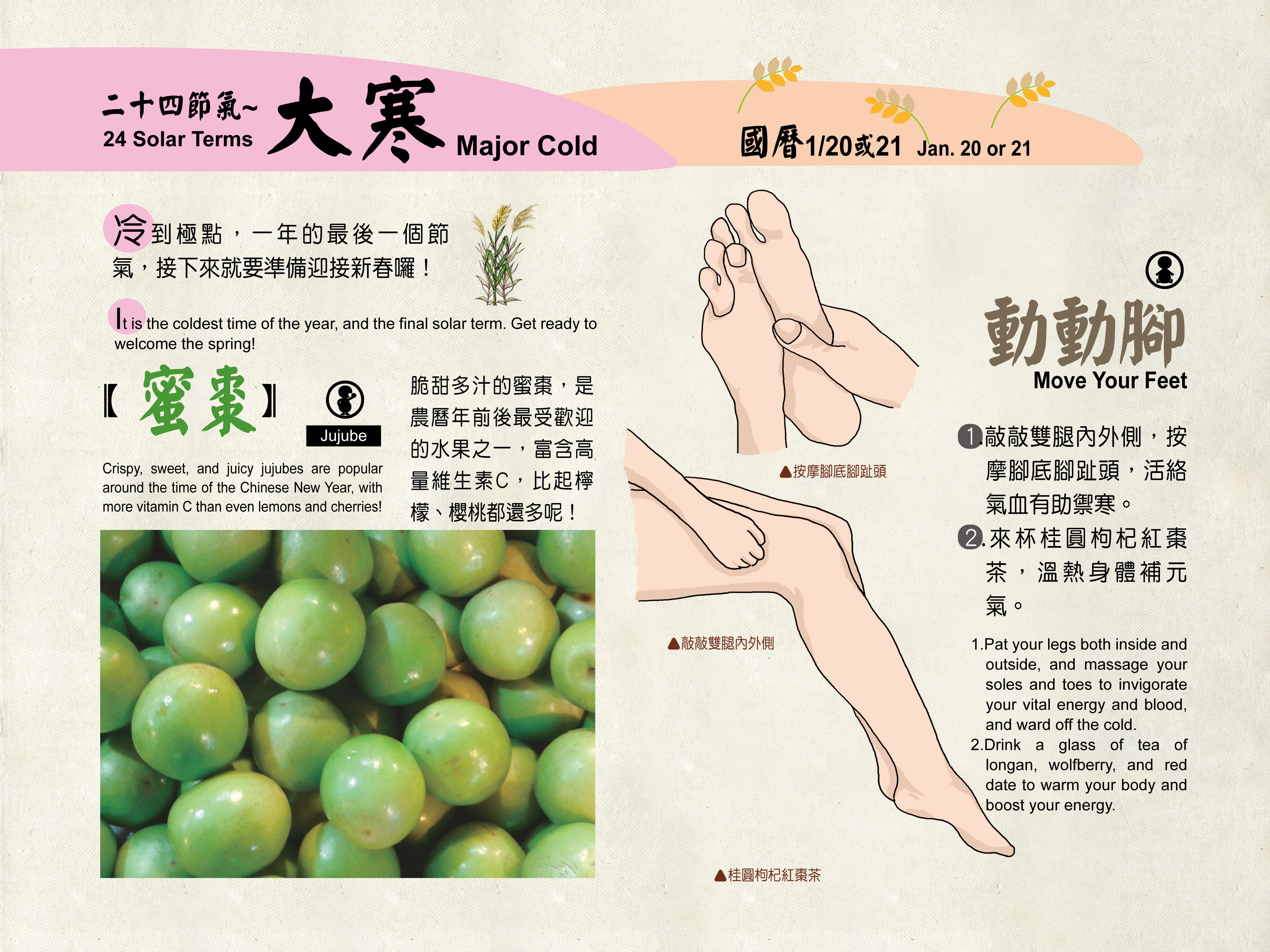 二十四節氣~
24 Solar Terms
大寒
Major Cold

國曆1/20或21 Jan. 20 or 21

冷到極點，一年的最後一個節氣，接下來就要準備迎接新春囉！

It is the coldest time of the year, and the final solar term. Get ready to welcome the spring!

【蜜棗】
Jujube

Crispy, sweet, and juicy jujubes are popular around the time of the Chinese New Year, with more vitamin C than even lemons and cherries!

脆甜多汁的蜜棗，是農曆年前後最受歡迎的水果之一，富含高量維生素C，比起檸檬、櫻桃都還多呢！

▲按摩腳底腳趾頭

▲敲敲雙腿內外側

▲桂圓枸杞紅棗茶

動動腳
Move Your Feet

1.敲敲雙腿內外側，按摩腳底腳趾頭，活絡氣血有助禦寒。
2.來杯桂圓枸杞紅棗茶，溫熱身體補元氣。

1.Pat your legs both inside and outside, and massage your soles and toes to invigorate your vital energy and blood, and ward off the cold.
2.Drink a glass of tea of longan, wolfberry, and red date to warm your body and boost your energy.